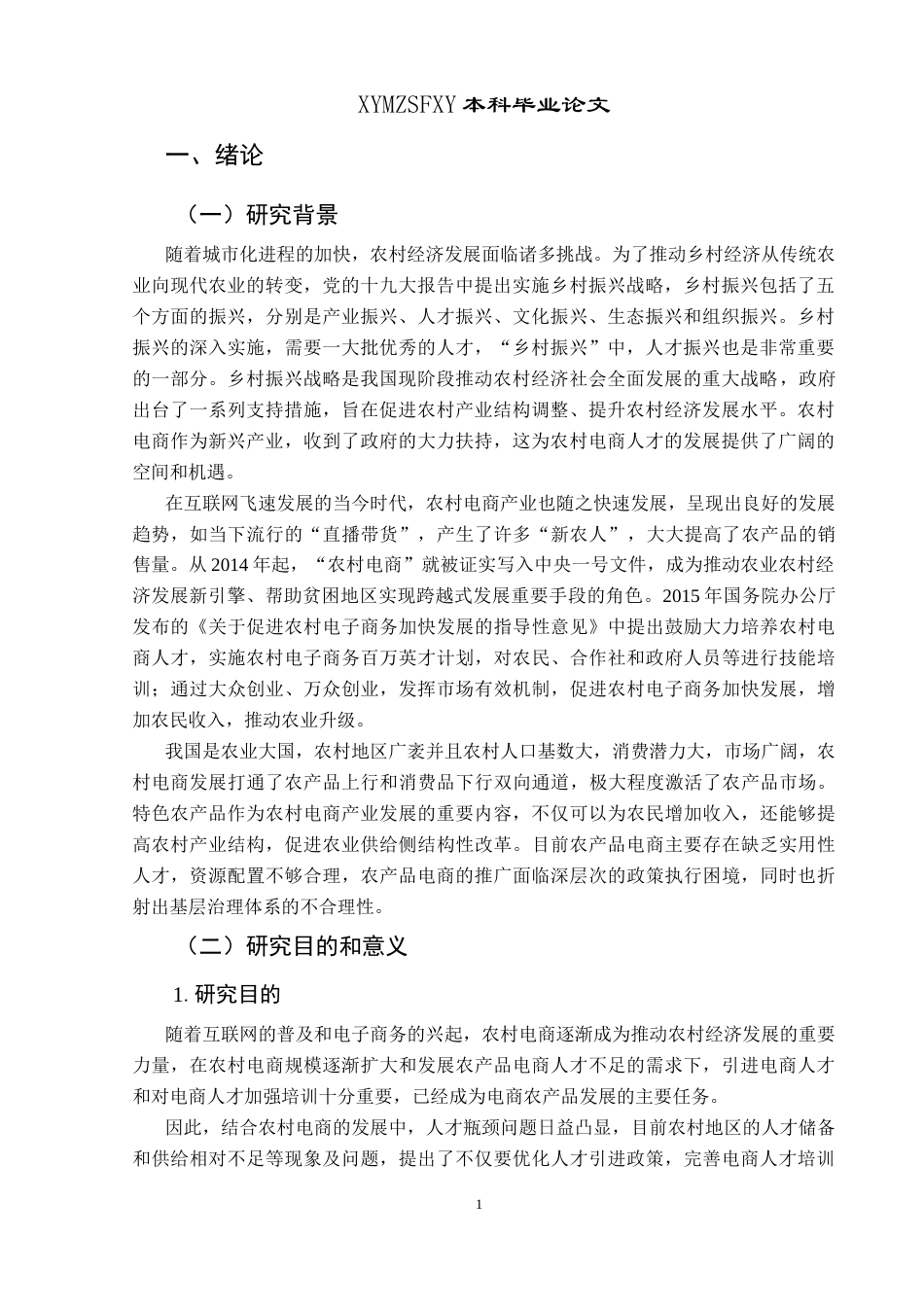 XYMZSFXY 本科毕业论文

一、绪论

（一）研究背景

随着城市化进程的加快，农村经济发展面临诸多挑战。为了推动乡村经济从传统农业向现代农业的转变，党的十九大报告中提出实施乡村振兴战略，乡村振兴包括了五个方面的振兴，分别是产业振兴、人才振兴、文化振兴、生态振兴和组织振兴。乡村振兴的深入实施，需要一大批优秀的人才，“乡村振兴”中，人才振兴也是非常重要的一部分。乡村振兴战略是我国现阶段推动农村经济社会全面发展的重大战略，政府出台了一系列支持措施，旨在促进农村产业结构调整、提升农村经济发展水平。农村电商作为新兴产业，收到了政府的大力扶持，这为农村电商人才的发展提供了广阔的空间和机遇。

在互联网飞速发展的当今时代，农村电商产业也随之快速发展，呈现出良好的发展趋势，如当下流行的“直播带货”，产生了许多“新农人”，大大提高了农产品的销售量。从 2014 年起，“农村电商”就被证实写入中央一号文件，成为推动农业农村经济发展新引擎、帮助贫困地区实现跨越式发展重要手段的角色。2015 年国务院办公厅发布的《关于促进农村电子商务加快发展的指导性意见》中提出鼓励大力培养农村电商人才，实施农村电子商务百万英才计划，对农民、合作社和政府人员等进行技能培训；通过大众创业、万众创业，发挥市场有效机制，促进农村电子商务加快发展，增加农民收入，推动农业升级。

我国是农业大国，农村地区广袤并且农村人口基数大，消费潜力大，市场广阔，农村电商发展打通了农产品上行和消费品下行双向通道，极大程度激活了农产品市场。特色农产品作为农村电商产业发展的重要内容，不仅可以为农民增加收入，还能够提高农村产业结构，促进农业供给侧结构性改革。目前农产品电商主要存在缺乏实用性人才，资源配置不够合理，农产品电商的推广面临深层次的政策执行困境，同时也折射出基层治理体系的不合理性。

（二）研究目的和意义

1. 研究目的

随着互联网的普及和电子商务的兴起，农村电商逐渐成为推动农村经济发展的重要力量，在农村电商规模逐渐扩大和发展农产品电商人才不足的需求下，引进电商人才和对电商人才加强培训十分重要，已经成为电商农产品发展的主要任务。

因此，结合农村电商的发展中，人才瓶颈问题日益凸显，目前农村地区的人才储备和供给相对不足等现象及问题，提出了不仅要优化人才引进政策，完善电商人才培训

1